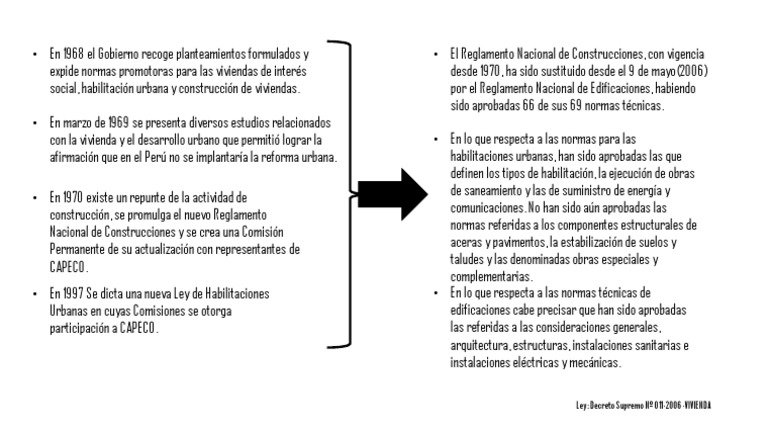 • En 1968 el Gobierno recoge planteamientos formulados y expide normas promotoras para las viviendas de interés social, habilitación urbana y construcción de viviendas.

• En marzo de 1969 se presenta diversos estudios relacionados con la vivienda y el desarrollo urbano que permitió lograr la afirmación que en el Perú no se implantaría la reforma urbana.

• En 1970 existe un repunte de la actividad de construcción, se promulga el nuevo Reglamento Nacional de Construcciones y se crea una Comisión Permanente de su actualización con representantes de CAPECO.

• En 1997 Se dicta una nueva Ley de Habilitaciones Urbanas en cuyas Comisiones se otorga participación a CAPECO.

• El Reglamento Nacional de Construcciones, con vigencia desde 1970, ha sido sustituido desde el 9 de mayo (2006) por el Reglamento Nacional de Edificaciones, habiendo sido aprobadas 66 de sus 69 normas técnicas.

• En lo que respecta a las normas para las habilitaciones urbanas, han sido aprobadas las que definen los tipos de habilitación, la ejecución de obras de saneamiento y las de suministro de energía y comunicaciones. No han sido aún aprobadas las normas referidas a los componentes estructurales de aceras y pavimentos, la estabilización de suelos y taludes y las denominadas obras especiales y complementarias.

• En lo que respecta a las normas técnicas de edificaciones cabe precisar que han sido aprobadas las referidas a las consideraciones generales, arquitectura, estructuras, instalaciones sanitarias e instalaciones eléctricas y mecánicas.

Ley: Decreto Supremo Nº 011-2006-VIVIENDA